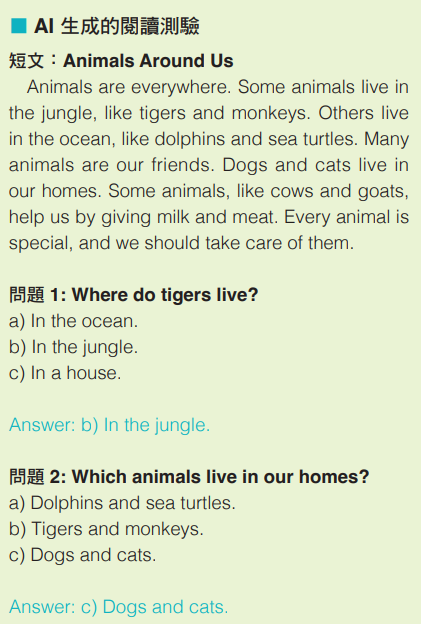 ■ AI 生成的閱讀測驗

短文：Animals Around Us

Animals are everywhere. Some animals live in the jungle, like tigers and monkeys. Others live in the ocean, like dolphins and sea turtles. Many animals are our friends. Dogs and cats live in our homes. Some animals, like cows and goats, help us by giving milk and meat. Every animal is special, and we should take care of them.

問題1: Where do tigers live?
a) In the ocean.
b) In the jungle.
c) In a house.

Answer: b) In the jungle.

問題2: Which animals live in our homes?
a) Dolphins and sea turtles.
b) Tigers and monkeys.
c) Dogs and cats.

Answer: c) Dogs and cats.